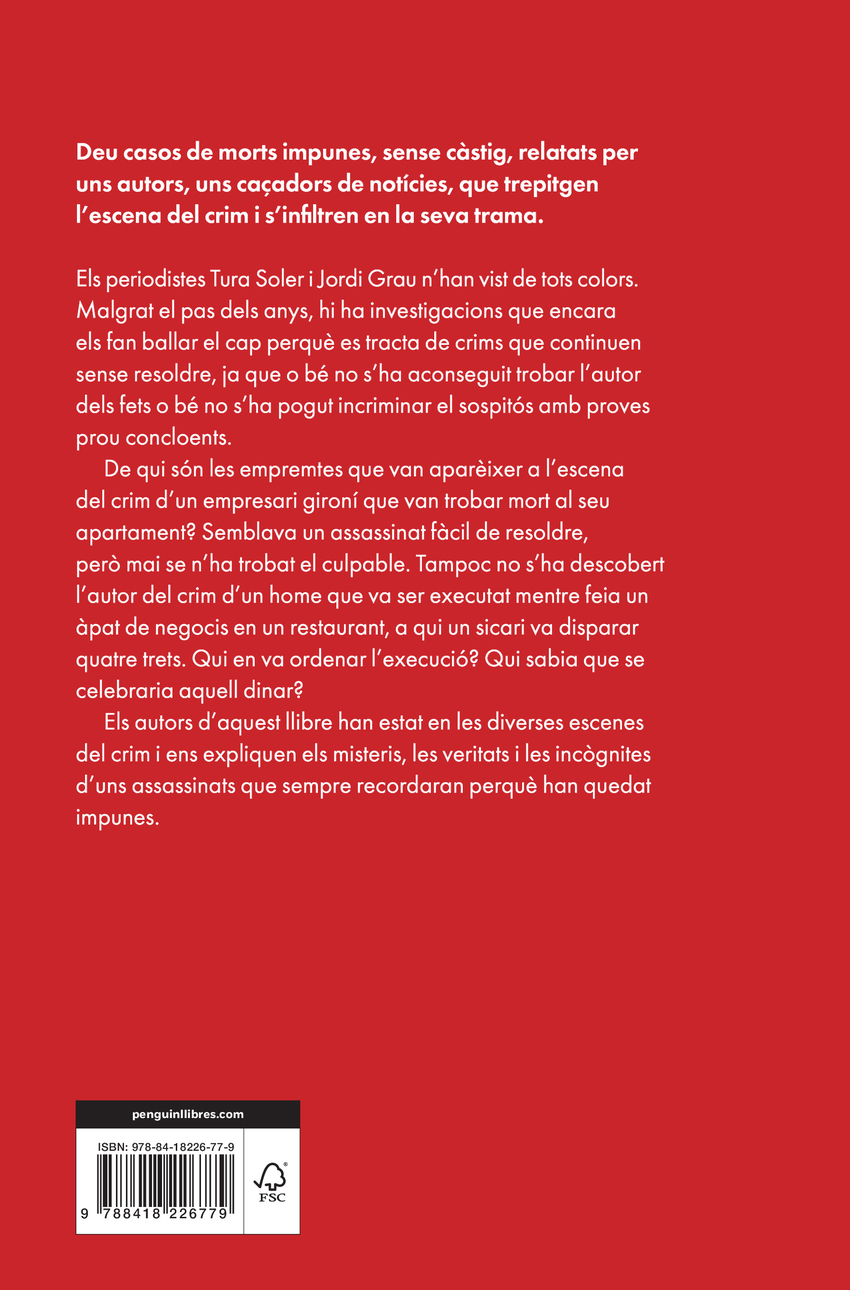 Deu casos de morts impunes, sense càstig, relatats per uns autors, uns caçadors de notícies, que trepitgen l'escena del crim i s'infiltren en la seva trama.

Els periodistes Tura Soler i Jordi Grau n'han vist de tots colors. Malgrat el pas dels anys, hi ha investigacions que encara els fan ballar el cap perquè es tracta de crims que continuen sense resoldre, ja que o bé no s'ha aconseguit trobar l'autor dels fets o bé no s'ha pogut incriminar el sospitós amb proves prou concloents.

De qui són les empremtes que van aparèixer a l'escena del crim d'un empresari gironí que van trobar mort al seu apartament? Semblava un assassinat fàcil de resoldre, però mai se n'ha trobat el culpable. Tampoc no s'ha descobert l'autor del crim d'un home que va ser executat mentre feia un àpat de negocis en un restaurant, a qui un sicari va disparar quatre trets. Qui en va ordenar l'execució? Qui sabia que se celebraria aquell dinar?

Els autors d'aquest llibre han estat en les diverses escenes del crim i ens expliquen els misteris, les veritats i les incògnites d'uns assassinats que sempre recordaran perquè han quedat impunes.

penguinllibres.com

ISBN: 978-84-18226-77-9

9 788418 226779

FSC